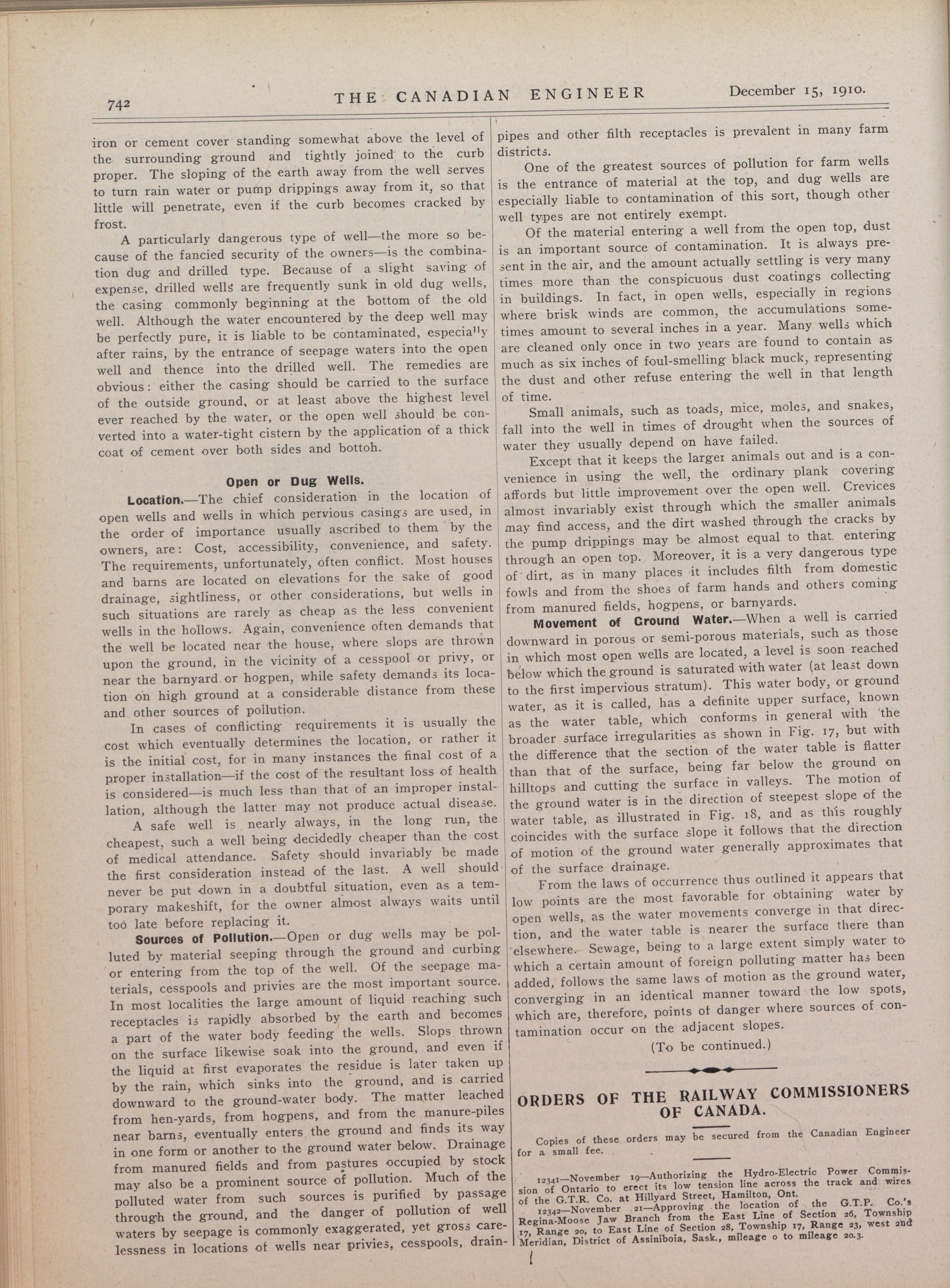 742 THE CANADIAN ENGINEER December 15, 1910.

iron or cement cover standing somewhat above the level of the surrounding ground and tightly joined to the curb proper. The sloping of the earth away from the well serves to turn rain water or pump drippings away from it, so that little will penetrate, even if the curb becomes cracked by frost.

A particularly dangerous type of well—the more so because of the fancied security of the owners—is the combination dug and drilled type. Because of a slight saving of expense, drilled wells are frequently sunk in old dug wells, the casing commonly beginning at the bottom of the old well. Although the water encountered by the deep well may be perfectly pure, it is liable to be contaminated, especially after rains, by the entrance of seepage waters into the open well and thence into the drilled well. The remedies are obvious: either the casing should be carried to the surface of the outside ground, or at least above the highest level ever reached by the water, or the open well should be converted into a water-tight cistern by the application of a thick coat of cement over both sides and bottoh.

Open or Dug Wells.

Location.—The chief consideration in the location of open wells and wells in which pervious casings are used, in the order of importance usually ascribed to them by the owners, are: Cost, accessibility, convenience, and safety. The requirements, unfortunately, often conflict. Most houses and barns are located on elevations for the sake of good drainage, sightliness, or other considerations, but wells in such situations are rarely as cheap as the less convenient wells in the hollows. Again, convenience often demands that the well be located near the house, where slops are thrown upon the ground, in the vicinity of a cesspool or privy, or near the barnyard or hogpen, while safety demands its location on high ground at a considerable distance from these and other sources of pollution.

In cases of conflicting requirements it is usually the cost which eventually determines the location, or rather it is the initial cost, for in many instances the final cost of a proper installation—if the cost of the resultant loss of health is considered—is much less than that of an improper installation, although the latter may not produce actual disease.

A safe well is nearly always, in the long run, the cheapest, such a well being decidedly cheaper than the cost of medical attendance. Safety should invariably be made the first consideration instead of the last. A well should never be put down in a doubtful situation, even as a temporary makeshift, for the owner almost always waits until too late before replacing it.

Sources of Pollution.—Open or dug wells may be polluted by material seeping through the ground and curbing or entering from the top of the well. Of the seepage materials, cesspools and privies are the most important source. In most localities the large amount of liquid reaching such receptacles is rapidly absorbed by the earth and becomes a part of the water body feeding the wells. Slops thrown on the surface likewise soak into the ground, and even if the liquid at first evaporates the residue is later taken up by the rain, which sinks into the ground, and is carried downward to the ground-water body. The matter leached from hen-yards, from hogpens, and from the manure-piles near barns, eventually enters the ground and finds its way in one form or another to the ground water below. Drainage from manured fields and from pastures occupied by stock may also be a prominent source of pollution. Much of the polluted water from such sources is purified by passage through the ground, and the danger of pollution of well waters by seepage is commonly exaggerated, yet gross carelessness in locations of wells near privies, cesspools, drainpipes and other filth receptacles is prevalent in many farm districts.

One of the greatest sources of pollution for farm wells is the entrance of material at the top, and dug wells are especially liable to contamination of this sort, though other well types are not entirely exempt.

Of the material entering a well from the open top, dust is an important source of contamination. It is always present in the air, and the amount actually settling is very many times more than the conspicuous dust coatings collecting in buildings. In fact, in open wells, especially in regions where brisk winds are common, the accumulations sometimes amount to several inches in a year. Many wells which are cleaned only once in two years are found to contain as much as six inches of foul-smelling black muck, representing the dust and other refuse entering the well in that length of time.

Small animals, such as toads, mice, moles, and snakes, fall into the well in times of drought when the sources of water they usually depend on have failed.

Except that it keeps the larger animals out and is a convenience in using the well, the ordinary plank covering affords but little improvement over the open well. Crevices almost invariably exist through which the smaller animals may find access, and the dirt washed through the cracks by the pump drippings may be almost equal to that entering through an open top. Moreover, it is a very dangerous type of dirt, as in many places it includes filth from domestic fowls and from the shoes of farm hands and others coming from manured fields, hogpens, or barnyards.

Movement of Ground Water.—When a well is carried downward in porous or semi-porous materials, such as those in which most open wells are located, a level is soon reached below which the ground is saturated with water (at least down to the first impervious stratum). This water body, or ground water, as it is called, has a definite upper surface, known as the water table, which conforms in general with the broader surface irregularities as shown in Fig. 17, but with the difference that the section of the water table is flatter than that of the surface, being far below the ground on hilltops and cutting the surface in valleys. The motion of the ground water is in the direction of steepest slope of the water table, as illustrated in Fig. 18, and as this roughly coincides with the surface slope it follows that the direction of motion of the ground water generally approximates that of the surface drainage.

From the laws of occurrence thus outlined it appears that low points are the most favorable for obtaining water by open wells, as the water movements converge in that direction, and the water table is nearer the surface there than elsewhere. Sewage, being to a large extent simply water to which a certain amount of foreign polluting matter has been added, follows the same laws of motion as the ground water, converging in an identical manner toward the low spots, which are, therefore, points of danger where sources of contamination occur on the adjacent slopes.

(To be continued.)

ORDERS OF THE RAILWAY COMMISSIONERS OF CANADA.

Copies of these orders may be secured from the Canadian Engineer for a small fee.

12341—November 19—Authorizing the Hydro-Electric Power Commission of Ontario to erect its low tension line across the track and wires of the G.T.R. Co. at Hillyard Street, Hamilton, Ont.

12342—November 21—Approving the location of the G.T.P. Co.'s Regina-Moose Jaw Branch from the East Line of Section 26, Township 17, Range 20, to East Line of Section 28, Township 17, Range 23, west 2nd Meridian, District of Assiniboia, Sask., mileage 0 to mileage 20.3.